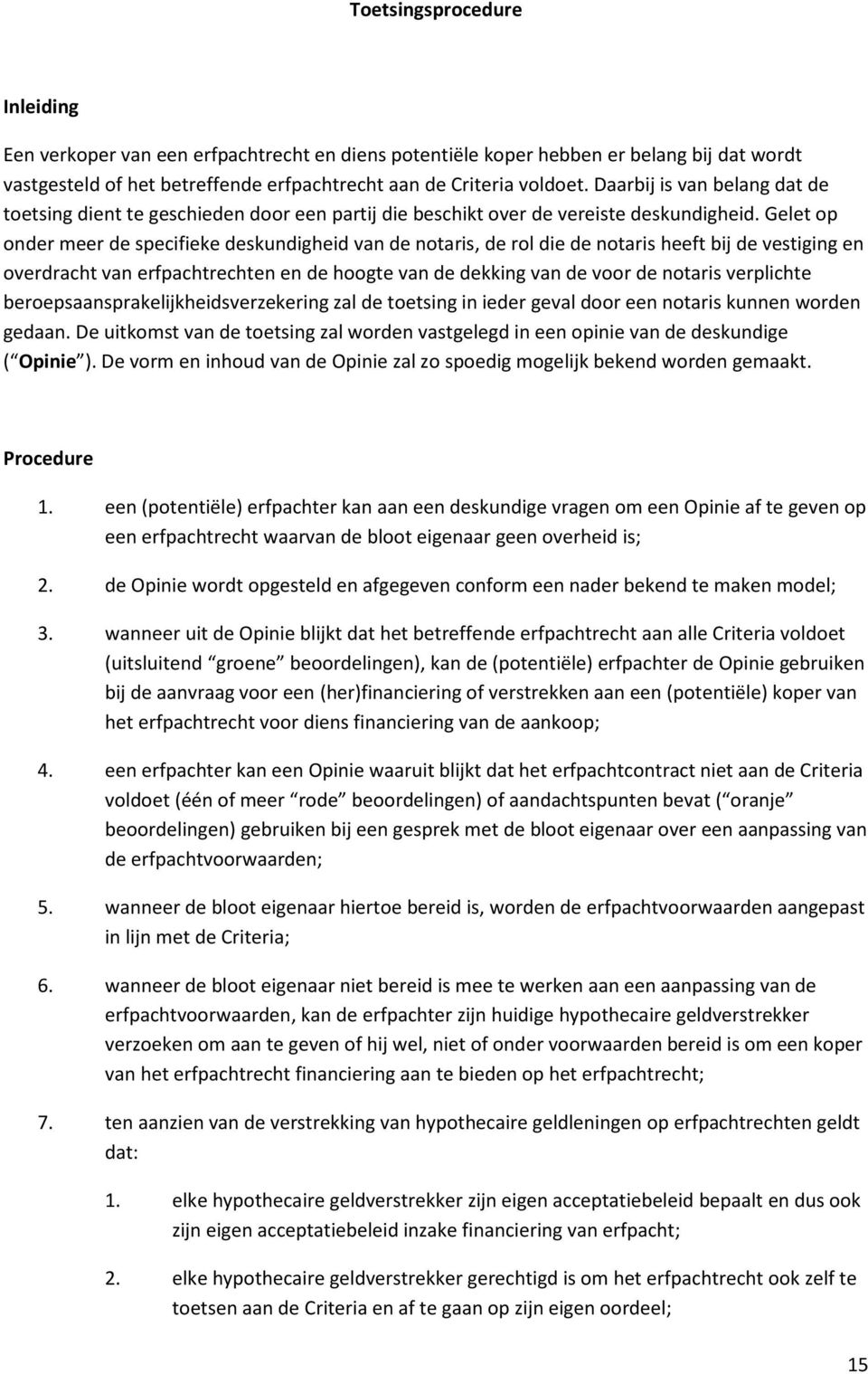 Toetsingsprocedure

Inleiding

Een verkoper van een erfpachtrecht en diens potentiële koper hebben er belang bij dat wordt vastgesteld of het betreffende erfpachtrecht aan de Criteria voldoet. Daarbij is van belang dat de toetsing dient te geschieden door een partij die beschikt over de vereiste deskundigheid. Gelet op onder meer de specifieke deskundigheid van de notaris, de rol die de notaris heeft bij de vestiging en overdracht van erfpachtrechten en de hoogte van de dekking van de voor de notaris verplichte beroepsaansprakelijkheidsverzekering zal de toetsing in ieder geval door een notaris kunnen worden gedaan. De uitkomst van de toetsing zal worden vastgelegd in een opinie van de deskundige ( Opinie ). De vorm en inhoud van de Opinie zal zo spoedig mogelijk bekend worden gemaakt.

Procedure

1. een (potentiële) erfpachter kan aan een deskundige vragen om een Opinie af te geven op een erfpachtrecht waarvan de bloot eigenaar geen overheid is;

2. de Opinie wordt opgesteld en afgegeven conform een nader bekend te maken model;

3. wanneer uit de Opinie blijkt dat het betreffende erfpachtrecht aan alle Criteria voldoet (uitsluitend groene beoordelingen), kan de (potentiële) erfpachter de Opinie gebruiken bij de aanvraag voor een (her)financiering of verstrekken aan een (potentiële) koper van het erfpachtrecht voor diens financiering van de aankoop;

4. een erfpachter kan een Opinie waaruit blijkt dat het erfpachtcontract niet aan de Criteria voldoet (één of meer rode beoordelingen) of aandachtspunten bevat ( oranje beoordelingen) gebruiken bij een gesprek met de bloot eigenaar over een aanpassing van de erfpachtvoorwaarden;

5. wanneer de bloot eigenaar hiertoe bereid is, worden de erfpachtvoorwaarden aangepast in lijn met de Criteria;

6. wanneer de bloot eigenaar niet bereid is mee te werken aan een aanpassing van de erfpachtvoorwaarden, kan de erfpachter zijn huidige hypothecaire geldverstrekker verzoeken om aan te geven of hij wel, niet of onder voorwaarden bereid is om een koper van het erfpachtrecht financiering aan te bieden op het erfpachtrecht;

7. ten aanzien van de verstrekking van hypothecaire geldleningen op erfpachtrechten geldt dat:

1. elke hypothecaire geldverstrekker zijn eigen acceptatiebeleid bepaalt en dus ook zijn eigen acceptatiebeleid inzake financiering van erfpacht;

2. elke hypothecaire geldverstrekker gerechtigd is om het erfpachtrecht ook zelf te toetsen aan de Criteria en af te gaan op zijn eigen oordeel;

15